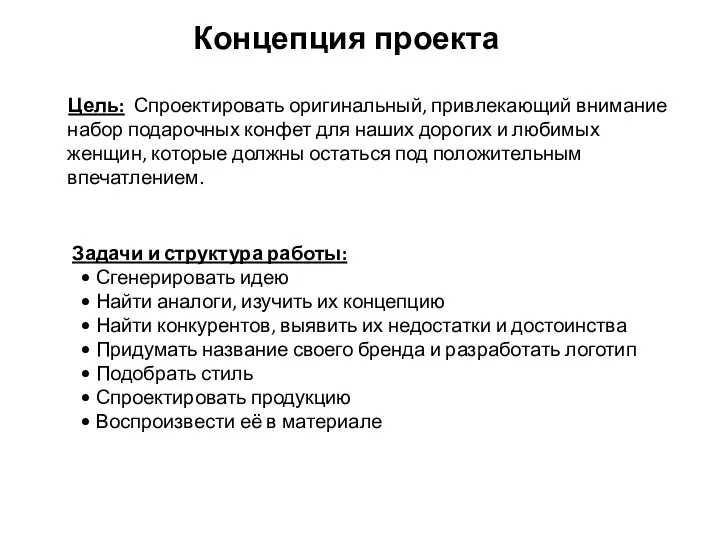 Концепция проекта

Цель: Спроектировать оригинальный, привлекающий внимание набор подарочных конфет для наших дорогих и любимых женщин, которые должны остаться под положительным впечатлением.

Задачи и структура работы:
• Сгенерировать идею
• Найти аналоги, изучить их концепцию
• Найти конкурентов, выявить их недостатки и достоинства
• Придумать название своего бренда и разработать логотип
• Подобрать стиль
• Спроектировать продукцию
• Воспроизвести её в материале